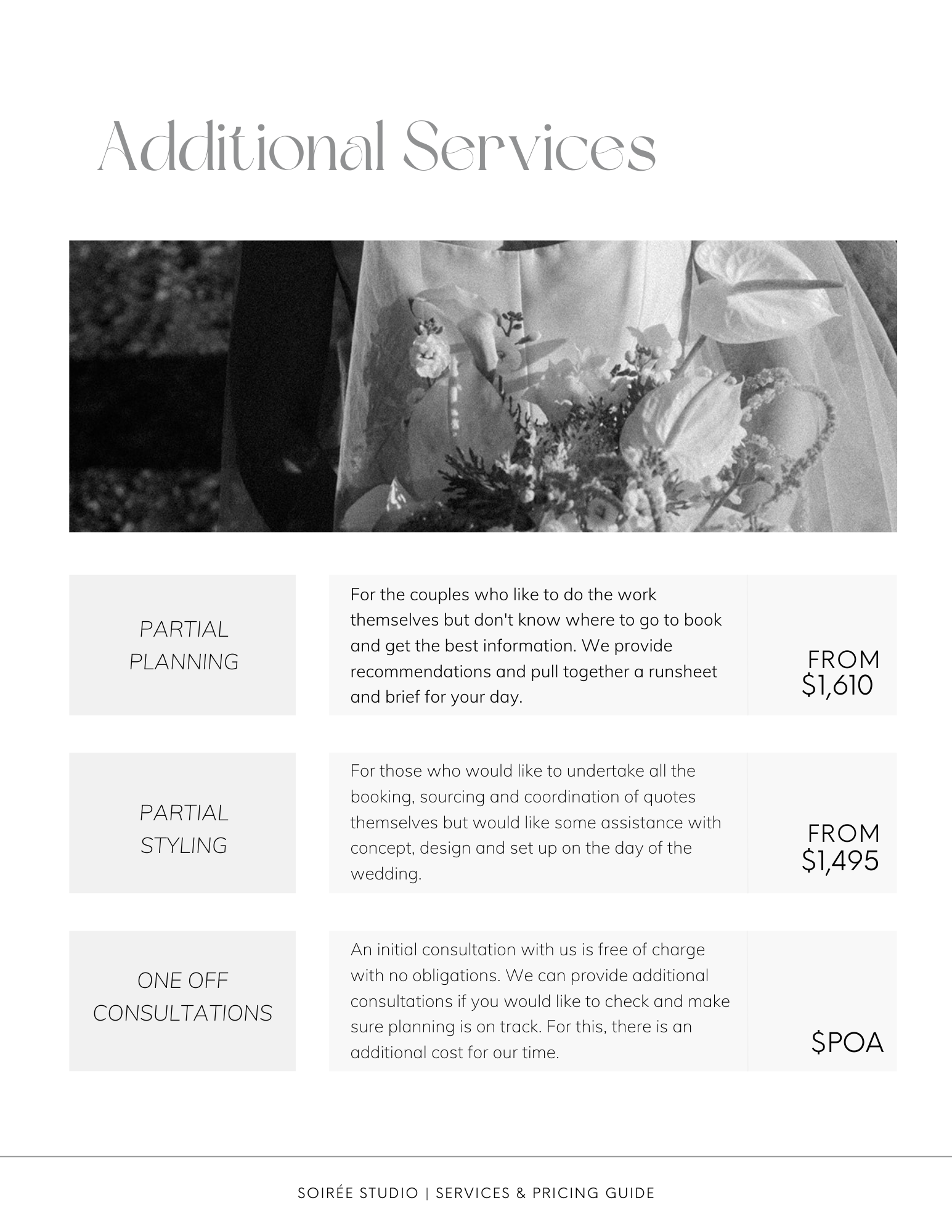 Additional Services

PARTIAL PLANNING

For the couples who like to do the work themselves but don't know where to go to book and get the best information. We provide recommendations and pull together a runsheet and brief for your day.

FROM $1,610

PARTIAL STYLING

For those who would like to undertake all the booking, sourcing and coordination of quotes themselves but would like some assistance with concept, design and set up on the day of the wedding.

FROM $1,495

ONE OFF CONSULTATIONS

An initial consultation with us is free of charge with no obligations. We can provide additional consultations if you would like to check and make sure planning is on track. For this, there is an additional cost for our time.

$POA

SOIRÉE STUDIO | SERVICES & PRICING GUIDE